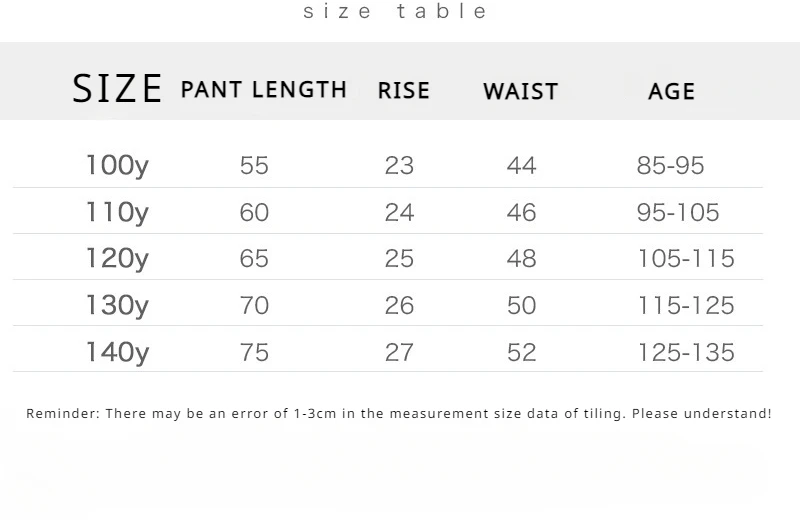 size table

| SIZE | PANT LENGTH | RISE | WAIST | AGE |
|---|---|---|---|---|
| 100y | 55 | 23 | 44 | 85-95 |
| 110y | 60 | 24 | 46 | 95-105 |
| 120y | 65 | 25 | 48 | 105-115 |
| 130y | 70 | 26 | 50 | 115-125 |
| 140y | 75 | 27 | 52 | 125-135 |

Reminder: There may be an error of 1-3cm in the measurement size data of tiling. Please understand!